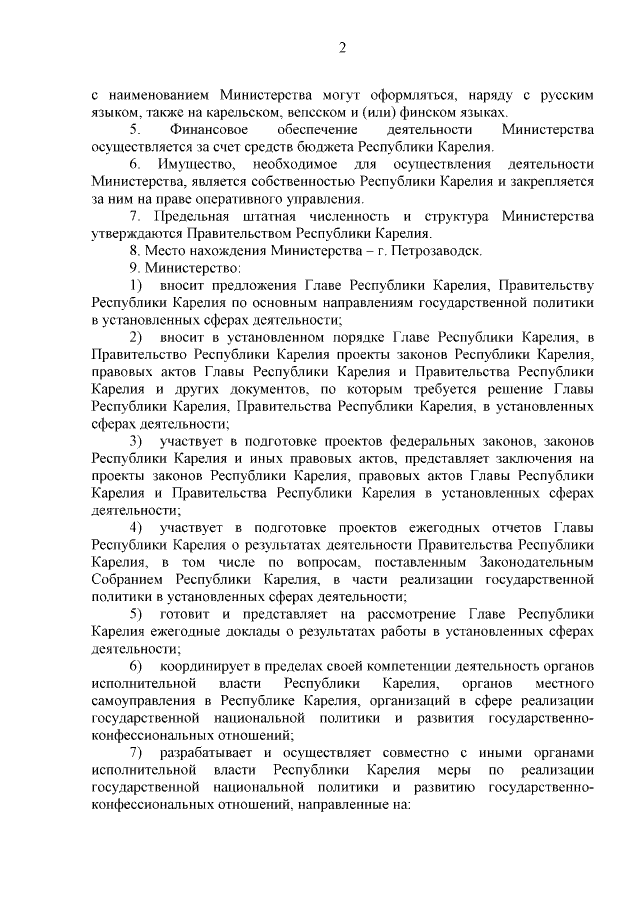 2

с наименованием Министерства могут оформляться, наряду с русским языком, также на карельском, вепсском и (или) финском языках.

5. Финансовое обеспечение деятельности Министерства осуществляется за счет средств бюджета Республики Карелия.

6. Имущество, необходимое для осуществления деятельности Министерства, является собственностью Республики Карелия и закрепляется за ним на праве оперативного управления.

7. Предельная штатная численность и структура Министерства утверждаются Правительством Республики Карелия.

8. Место нахождения Министерства – г. Петрозаводск.

9. Министерство:

1) вносит предложения Главе Республики Карелия, Правительству Республики Карелия по основным направлениям государственной политики в установленных сферах деятельности;

2) вносит в установленном порядке Главе Республики Карелия, в Правительство Республики Карелия проекты законов Республики Карелия, правовых актов Главы Республики Карелия и Правительства Республики Карелия и других документов, по которым требуется решение Главы Республики Карелия, Правительства Республики Карелия, в установленных сферах деятельности;

3) участвует в подготовке проектов федеральных законов, законов Республики Карелия и иных правовых актов, представляет заключения на проекты законов Республики Карелия, правовых актов Главы Республики Карелия и Правительства Республики Карелия в установленных сферах деятельности;

4) участвует в подготовке проектов ежегодных отчетов Главы Республики Карелия о результатах деятельности Правительства Республики Карелия, в том числе по вопросам, поставленным Законодательным Собранием Республики Карелия, в части реализации государственной политики в установленных сферах деятельности;

5) готовит и представляет на рассмотрение Главе Республики Карелия ежегодные доклады о результатах работы в установленных сферах деятельности;

6) координирует в пределах своей компетенции деятельность органов исполнительной власти Республики Карелия, органов местного самоуправления в Республике Карелия, организаций в сфере реализации государственной национальной политики и развития государственно-конфессиональных отношений;

7) разрабатывает и осуществляет совместно с иными органами исполнительной власти Республики Карелия меры по реализации государственной национальной политики и развитию государственно-конфессиональных отношений, направленные на: